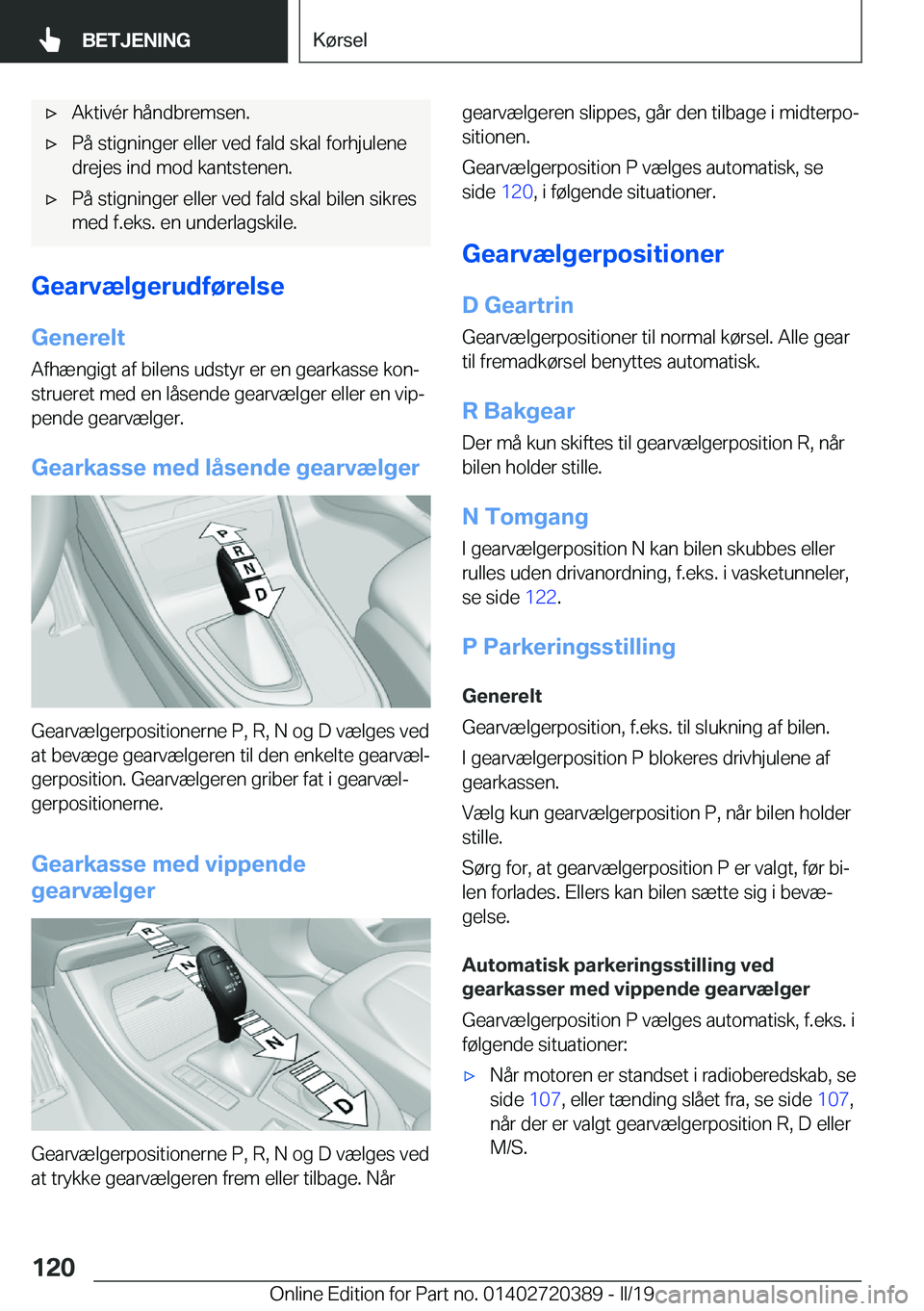 BETJENING

Kørsel

▷ Aktivér håndbremsen.

▷ På stigninger eller ved fald skal forhjulene drejes ind mod kantstenen.

▷ På stigninger eller ved fald skal bilen sikres med f.eks. en underlagskile.

Gearvælgerudførelse

Generelt

Afhængigt af bilens udstyr er en gearkasse konstrueret med en låsende gearvælger eller en vippende gearvælger.

Gearkasse med låsende gearvælger

P
R
N
D

Gearvælgerpositionerne P, R, N og D vælges ved at bevæge gearvælgeren til den enkelte gearvælgerposition. Gearvælgeren griber fat i gearvælgerpositionerne.

Gearkasse med vippende gearvælger

R
N
N
D

Gearvælgerpositionerne P, R, N og D vælges ved at trykke gearvælgeren frem eller tilbage. Når gearvælgeren slippes, går den tilbage i midterpositionen.

Gearvælgerposition P vælges automatisk, se side 120, i følgende situationer.

Gearvælgerpositioner

D Geartrin

Gearvælgerpositioner til normal kørsel. Alle gear til fremadkørsel benyttes automatisk.

R Bakgear

Der må kun skiftes til gearvælgerposition R, når bilen holder stille.

N Tomgang

I gearvælgerposition N kan bilen skubbes eller rulles uden drivanordning, f.eks. i vasketunneler, se side 122.

P Parkeringsstilling

Generelt

Gearvælgerposition, f.eks. til slukning af bilen.

I gearvælgerposition P blokeres drivhjulene af gearkassen.

Vælg kun gearvælgerposition P, når bilen holder stille.

Sørg for, at gearvælgerposition P er valgt, før bilen forlades. Ellers kan bilen sætte sig i bevægelse.

Automatisk parkeringsstilling ved gearkasser med vippende gearvælger

Gearvælgerposition P vælges automatisk, f.eks. i følgende situationer:

▷ Når motoren er standset i radioberedskab, se side 107, eller tænding slået fra, se side 107, når der er valgt gearvælgerposition R, D eller M/S.

120

Online Edition for Part no. 01402720389 - II/19 carmanualsonline.info